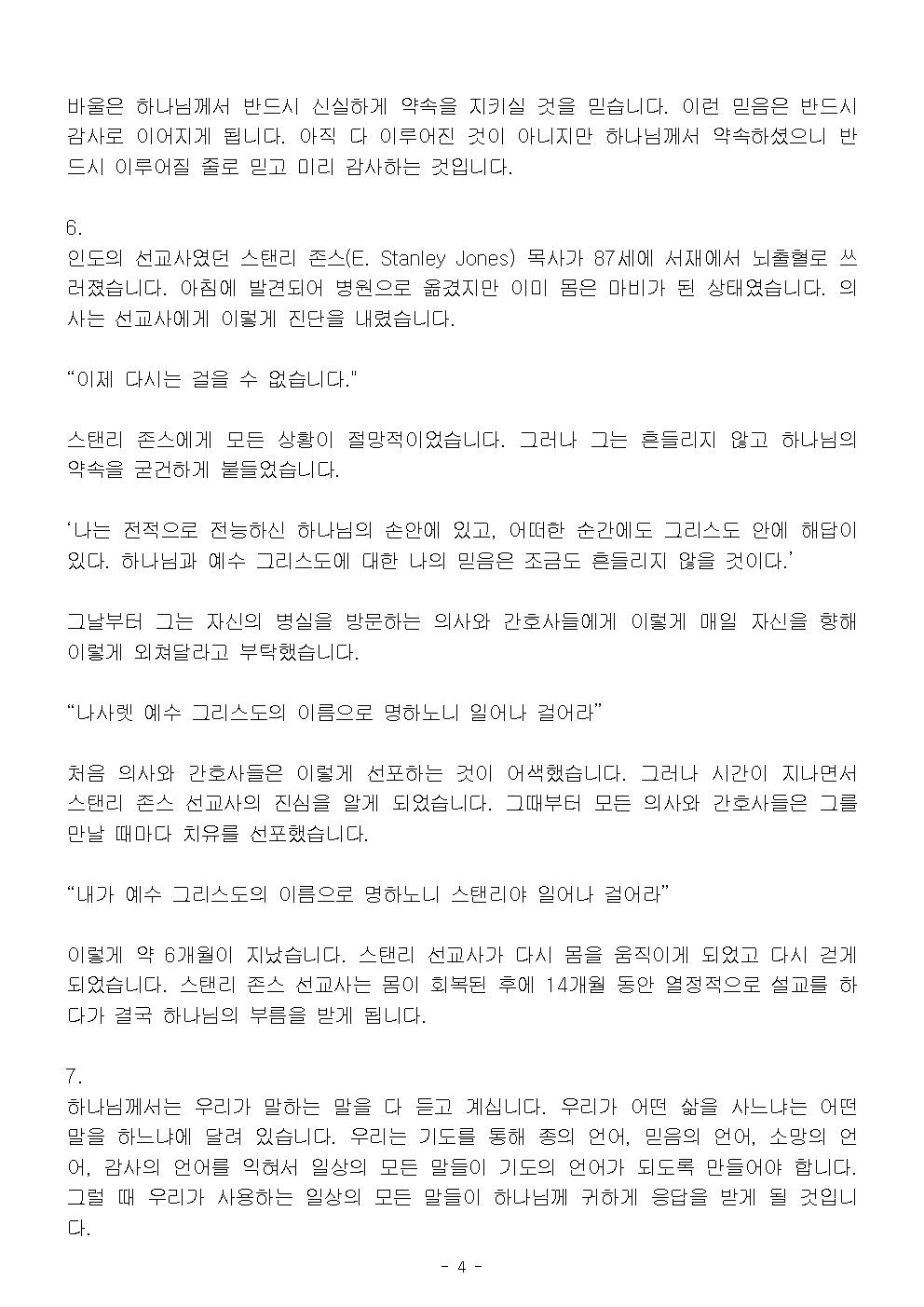 바울은 하나님께서 반드시 신실하게 약속을 지키실 것을 믿습니다. 이런 믿음은 반드시 감사로 이어지게 됩니다. 아직 다 이루어진 것이 아니지만 하나님께서 약속하셨으니 반드시 이루어질 줄로 믿고 미리 감사하는 것입니다.

6.
인도의 선교사였던 스탠리 존스(E. Stanley Jones) 목사가 87세에 서재에서 뇌출혈로 쓰러졌습니다. 아침에 발견되어 병원으로 옮겼지만 이미 몸은 마비가 된 상태였습니다. 의사는 선교사에게 이렇게 진단을 내렸습니다.

“이제 다시는 걸을 수 없습니다."

스탠리 존스에게 모든 상황이 절망적이었습니다. 그러나 그는 흔들리지 않고 하나님의 약속을 굳건하게 붙들었습니다.

‘나는 전적으로 전능하신 하나님의 손안에 있고, 어떠한 순간에도 그리스도 안에 해답이 있다. 하나님과 예수 그리스도에 대한 나의 믿음은 조금도 흔들리지 않을 것이다.’

그날부터 그는 자신의 병실을 방문하는 의사와 간호사들에게 이렇게 매일 자신을 향해 이렇게 외쳐달라고 부탁했습니다.

“나사렛 예수 그리스도의 이름으로 명하노니 일어나 걸어라”

처음 의사와 간호사들은 이렇게 선포하는 것이 어색했습니다. 그러나 시간이 지나면서 스탠리 존스 선교사의 진심을 알게 되었습니다. 그때부터 모든 의사와 간호사들은 그를 만날 때마다 치유를 선포했습니다.

“내가 예수 그리스도의 이름으로 명하노니 스탠리야 일어나 걸어라”

이렇게 약 6개월이 지났습니다. 스탠리 선교사가 다시 몸을 움직이게 되었고 다시 걷게 되었습니다. 스탠리 존스 선교사는 몸이 회복된 후에 14개월 동안 열정적으로 설교를 하다가 결국 하나님의 부름을 받게 됩니다.

7.
하나님께서는 우리가 말하는 말을 다 듣고 계십니다. 우리가 어떤 삶을 사느냐는 어떤 말을 하느냐에 달려 있습니다. 우리는 기도를 통해 종의 언어, 믿음의 언어, 소망의 언어, 감사의 언어를 익혀서 일상의 모든 말들이 기도의 언어가 되도록 만들어야 합니다. 그럴 때 우리가 사용하는 일상의 모든 말들이 하나님께 귀하게 응답을 받게 될 것입니다.

- 4 -